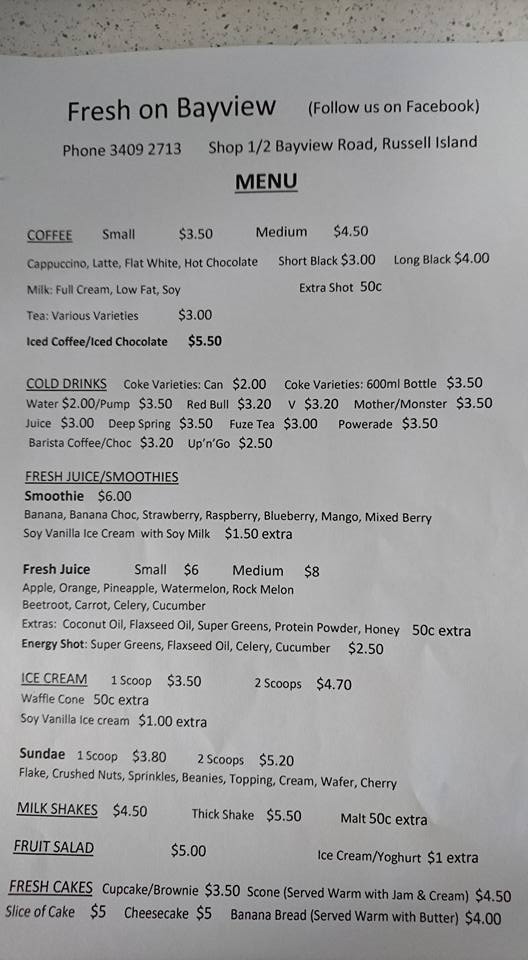 Fresh on Bayview (Follow us on Facebook)

Phone 3409 2713 Shop 1/2 Bayview Road, Russell Island

MENU

COFFEE Small $3.50 Medium $4.50

Cappuccino, Latte, Flat White, Hot Chocolate Short Black $3.00 Long Black $4.00

Milk: Full Cream, Low Fat, Soy Extra Shot 50c

Tea: Various Varieties $3.00

Iced Coffee/Iced Chocolate $5.50

COLD DRINKS Coke Varieties: Can $2.00 Coke Varieties: 600ml Bottle $3.50

Water $2.00/Pump $3.50 Red Bull $3.20 V $3.20 Mother/Monster $3.50

Juice $3.00 Deep Spring $3.50 Fuze Tea $3.00 Powerade $3.50

Barista Coffee/Choc $3.20 Up'n'Go $2.50

FRESH JUICE/SMOOTHIES

Smoothie $6.00

Banana, Banana Choc, Strawberry, Raspberry, Blueberry, Mango, Mixed Berry

Soy Vanilla Ice Cream with Soy Milk $1.50 extra

Fresh Juice Small $6 Medium $8

Apple, Orange, Pineapple, Watermelon, Rock Melon

Beetroot, Carrot, Celery, Cucumber

Extras: Coconut Oil, Flaxseed Oil, Super Greens, Protein Powder, Honey 50c extra

Energy Shot: Super Greens, Flaxseed Oil, Celery, Cucumber $2.50

ICE CREAM 1 Scoop $3.50 2 Scoops $4.70

Waffle Cone 50c extra

Soy Vanilla Ice cream $1.00 extra

Sundae 1 Scoop $3.80 2 Scoops $5.20

Flake, Crushed Nuts, Sprinkles, Beanies, Topping, Cream, Wafer, Cherry

MILK SHAKES $4.50 Thick Shake $5.50 Malt 50c extra

FRUIT SALAD $5.00 Ice Cream/Yoghurt $1 extra

FRESH CAKES Cupcake/Brownie $3.50 Scone (Served Warm with Jam & Cream) $4.50

Slice of Cake $5 Cheesecake $5 Banana Bread (Served Warm with Butter) $4.00